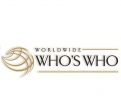 WORLDWIDE
WHO'S WHO